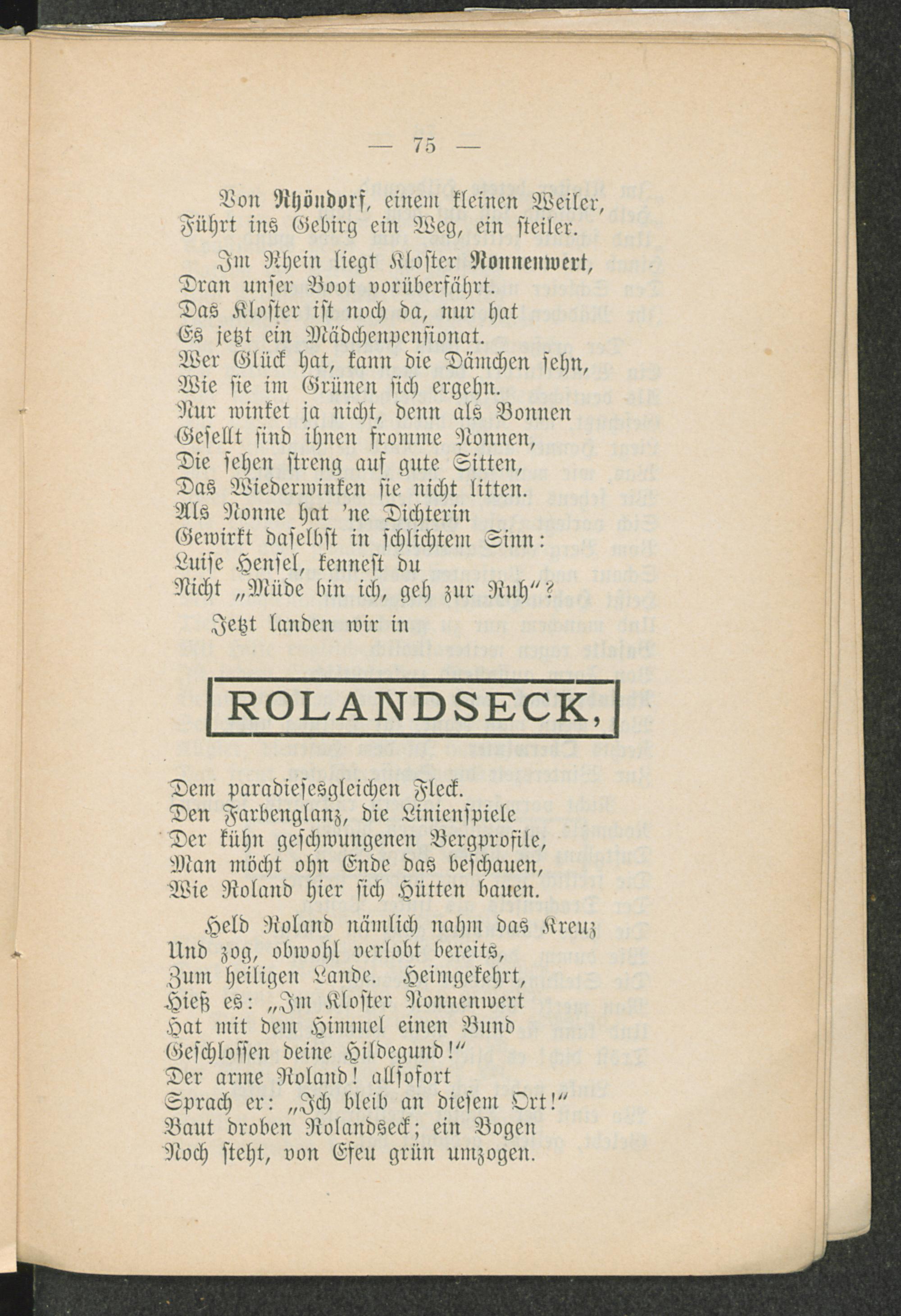 — 75 —

Von Rhöndorf, einem kleinen Weiler,
Führt ins Gebirg ein Weg, ein steiler.

Im Rhein liegt Kloster Nonnenwert,
Dran unser Boot vorüberfährt.
Das Kloster ist noch da, nur hat
Es jetzt ein Mädchenpensionat.
Wer Glück hat, kann die Dämchen sehn,
Wie sie im Grünen sich ergehn.
Nur winket ja nicht, denn als Bonnen
Gesellt sind ihnen fromme Nonnen,
Die sehen streng auf gute Sitten,
Das Wiederwinken sie nicht litten.
Als Nonne hat 'ne Dichterin
Gewirkt daselbst in schlichtem Sinn:
Luise Hensel, kennest du
Nicht „Müde bin ich, geh zur Ruh"?

Jetzt landen wir in

ROLANDSECK,

Dem paradiesesgleichen Fleck.
Den Farbenglanz, die Linienspiele
Der kühn geschwungenen Bergprofile,
Man möcht ohn Ende das beschauen,
Wie Roland hier sich Hütten bauen.

Held Roland nämlich nahm das Kreuz
Und zog, obwohl verlobt bereits,
Zum heiligen Lande. Heimgekehrt,
Hieß es: „Im Kloster Nonnenwert
Hat mit dem Himmel einen Bund
Geschlossen deine Hildegund!"
Der arme Roland! allsofort
Sprach er: „Ich bleib an diesem Ort!"
Baut droben Rolandseck; ein Bogen
Noch steht, von Efeu grün umzogen.